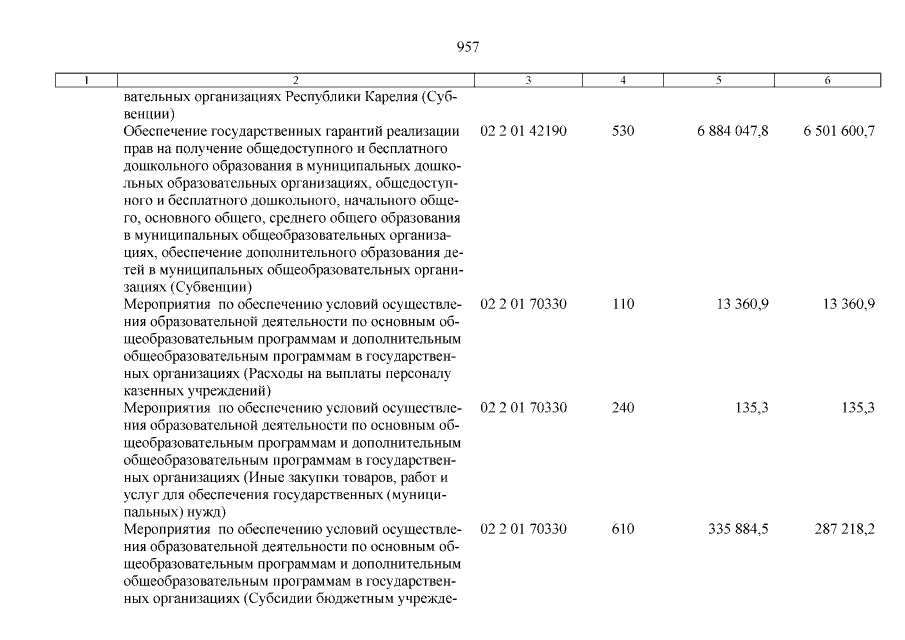 957

| 1 | 2 | 3 | 4 | 5 | 6 |
|---|---|---|---|---|---|
| | вательных организациях Республики Карелия (Субвенции) | | | | |
| | Обеспечение государственных гарантий реализации прав на получение общедоступного и бесплатного дошкольного образования в муниципальных дошкольных образовательных организациях, общедоступного и бесплатного дошкольного, начального общего, основного общего, среднего общего образования в муниципальных общеобразовательных организациях, обеспечение дополнительного образования детей в муниципальных общеобразовательных организациях (Субвенции) | 02 2 01 42190 | 530 | 6 884 047,8 | 6 501 600,7 |
| | Мероприятия по обеспечению условий осуществления образовательной деятельности по основным общеобразовательным программам и дополнительным общеобразовательным программам в государственных организациях (Расходы на выплаты персоналу казенных учреждений) | 02 2 01 70330 | 110 | 13 360,9 | 13 360,9 |
| | Мероприятия по обеспечению условий осуществления образовательной деятельности по основным общеобразовательным программам и дополнительным общеобразовательным программам в государственных организациях (Иные закупки товаров, работ и услуг для обеспечения государственных (муниципальных) нужд) | 02 2 01 70330 | 240 | 135,3 | 135,3 |
| | Мероприятия по обеспечению условий осуществления образовательной деятельности по основным общеобразовательным программам и дополнительным общеобразовательным программам в государственных организациях (Субсидии бюджетным учрежде- | 02 2 01 70330 | 610 | 335 884,5 | 287 218,2 |